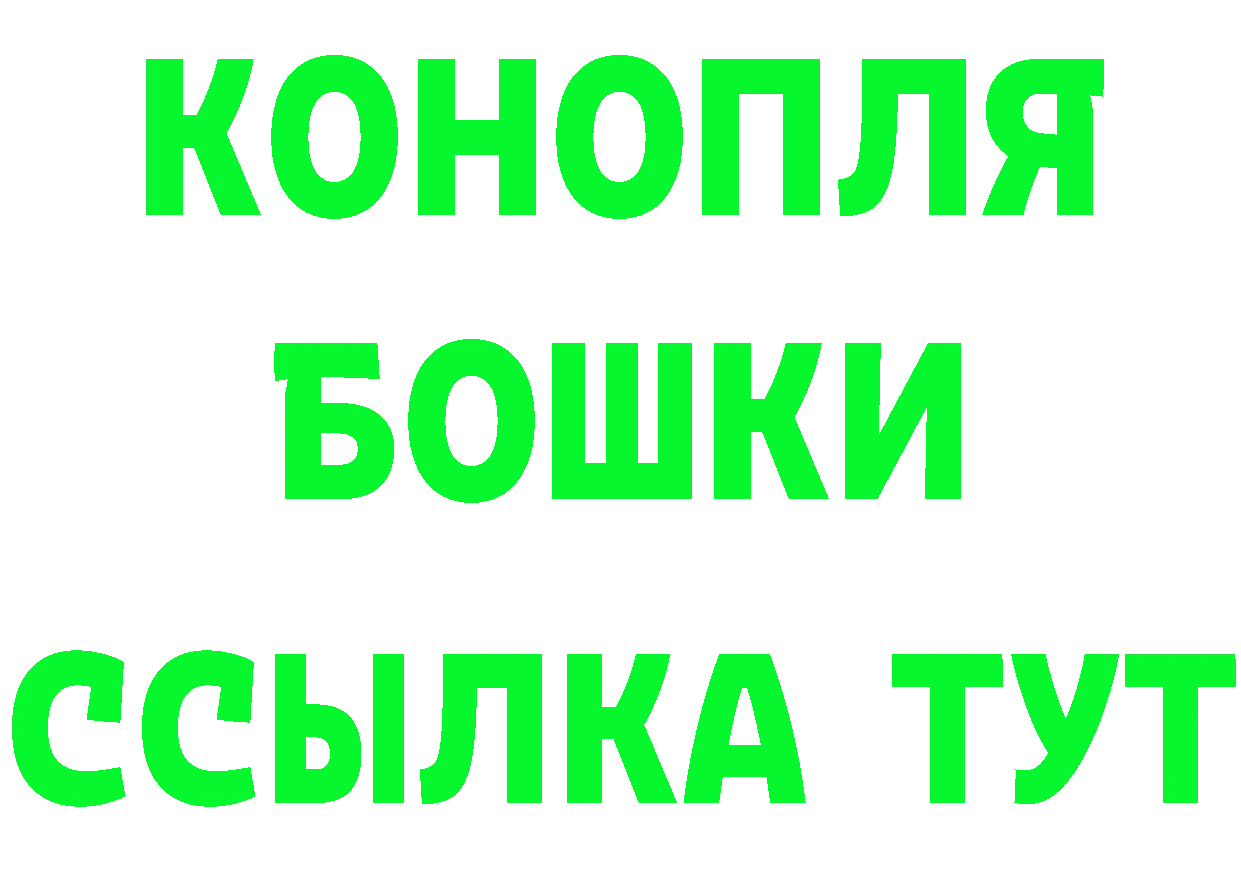 КОНОПЛЯ
БОШКИ
ССЫЛКА ТУТ